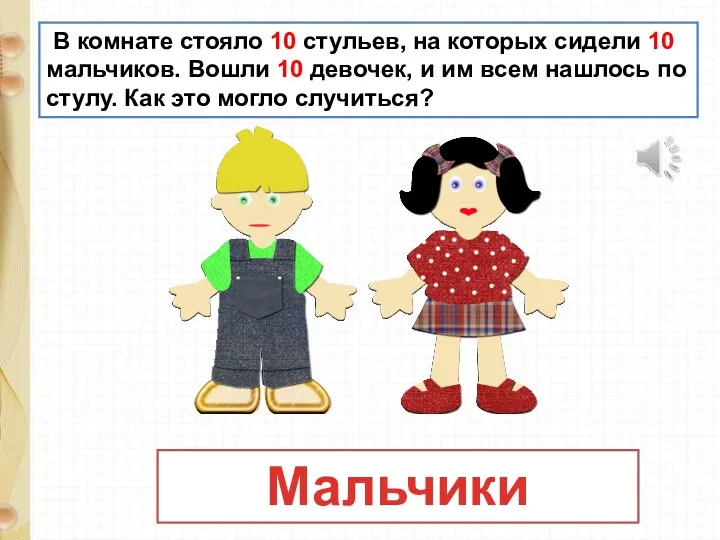 В комнате стояло 10 стульев, на которых сидели 10 мальчиков. Вошли 10 девочек, и им всем нашлось по стулу. Как это могло случиться?

Мальчики